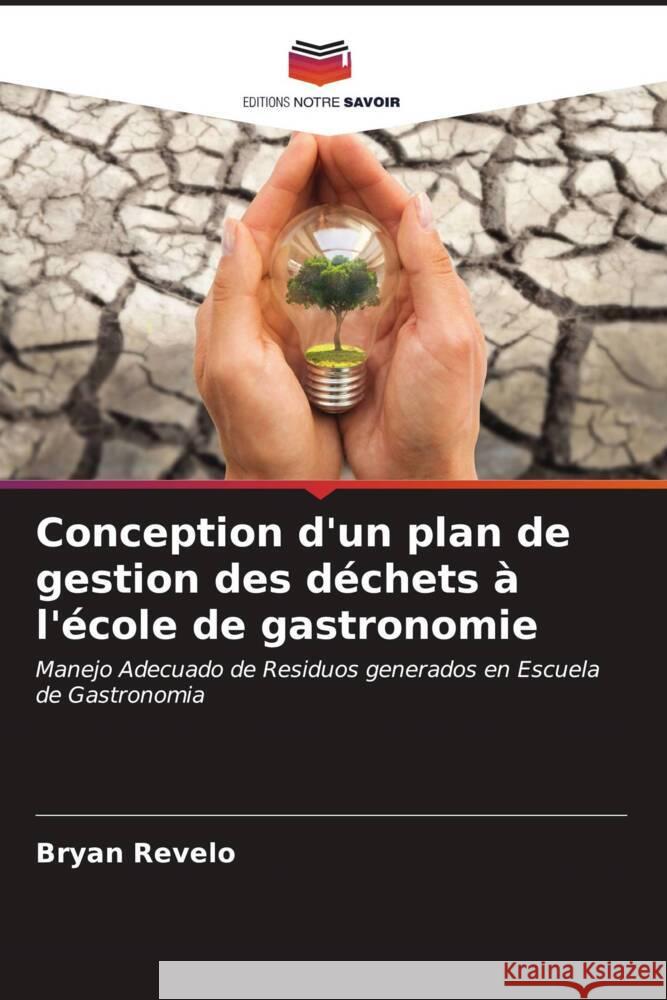 EDITIONS NOTRE SAVOIR

Conception d'un plan de gestion des déchets à l'école de gastronomie

Manejo Adecuado de Residuos generados en Escuela de Gastronomia

Bryan Revelo